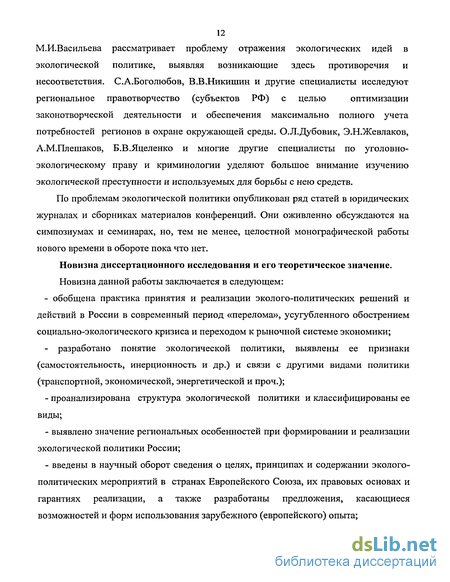 12

М.И.Васильева рассматривает проблему отражения экологических идей в экологической политике, выявляя возникающие здесь противоречия и несоответствия. С.А.Боголюбов, В.В.Никишин и другие специалисты исследуют региональное правотворчество (субъектов РФ) с целью оптимизации законотворческой деятельности и обеспечения максимально полного учета потребностей регионов в охране окружающей среды. О.Л.Дубовик, Э.Н.Жевлаков, А.М.Плешаков, Б.В.Яцеленко и многие другие специалисты по уголовно-экологическому праву и криминологии уделяют большое внимание изучению экологической преступности и используемых для борьбы с нею средств.

По проблемам экологической политики опубликован ряд статей в юридических журналах и сборниках материалов конференций. Они оживленно обсуждаются на симпозиумах и семинарах, но, тем не менее, целостной монографической работы нового времени в обороте пока что нет.

Новизна диссертационного исследования и его теоретическое значение.

Новизна данной работы заключается в следующем:

- обобщена практика принятия и реализации эколого-политических решений и действий в России в современный период «перелома», усугубленного обострением социально-экологического кризиса и переходом к рыночной системе экономики;

- разработано понятие экологической политики, выявлены ее признаки (самостоятельность, инерционность и др.) и связи с другими видами политики (транспортной, экономической, энергетической и проч.);

- проанализирована структура экологической политики и классифицированы ее виды;

- выявлено значение региональных особенностей при формировании и реализации экологической политики России;

- введены в научный оборот сведения о целях, принципах и содержании эколого-политических мероприятий в странах Европейского Союза, их правовых основах и гарантиях реализации, а также разработаны предложения, касающиеся возможностей и форм использования зарубежного (европейского) опыта;

dsLib.net
библиотека диссертаций